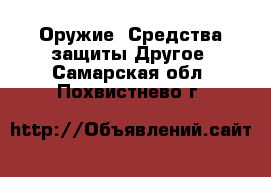 Оружие  Средства защиты Другое Самарская обл Похвистнево г

http://Объявлений.сайт